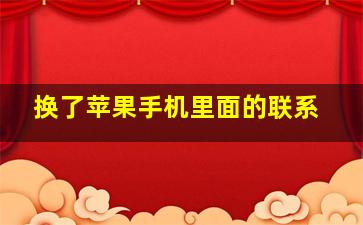 换了苹果手机里面的联系